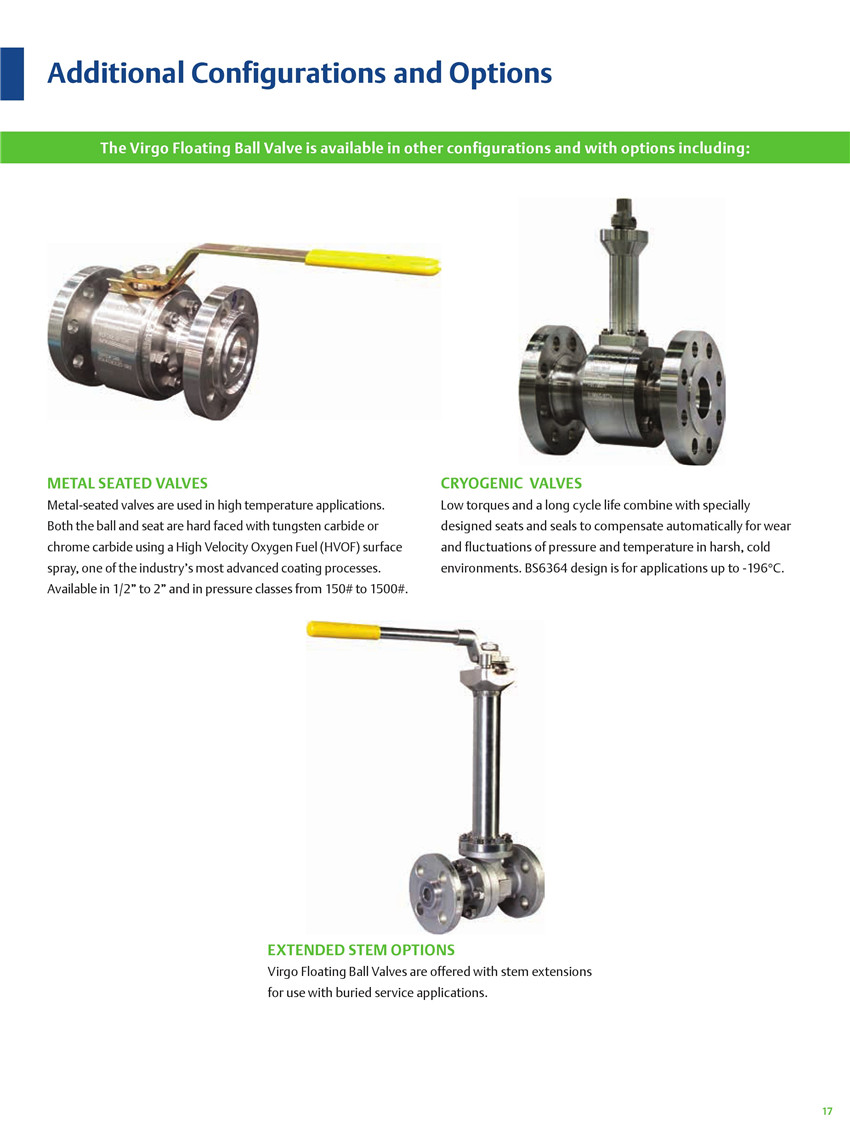 Additional Configurations and Options

The Virgo Floating Ball Valve is available in other configurations and with options including:

METAL SEATED VALVES

Metal-seated valves are used in high temperature applications. Both the ball and seat are hard faced with tungsten carbide or chrome carbide using a High Velocity Oxygen Fuel (HVOF) surface spray, one of the industry's most advanced coating processes. Available in 1/2" to 2" and in pressure classes from 150# to 1500#.

CRYOGENIC VALVES

Low torques and a long cycle life combine with specially designed seats and seals to compensate automatically for wear and fluctuations of pressure and temperature in harsh, cold environments. BS6364 design is for applications up to -196°C.

EXTENDED STEM OPTIONS

Virgo Floating Ball Valves are offered with stem extensions for use with buried service applications.

17